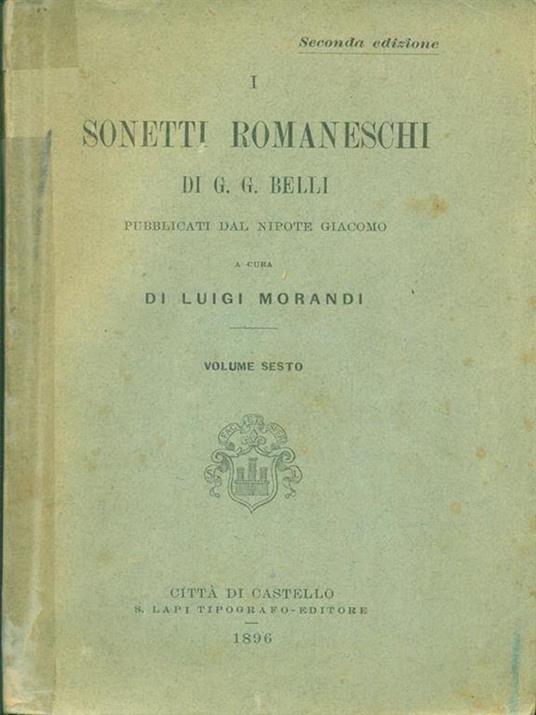 Seconda edizione

I
SONETTI ROMANESCHI
DI G. G. BELLI
PUBBLICATI DAL NIPOTE GIACOMO

A CURA
DI LUIGI MORANDI

VOLUME SESTO

CITTÀ DI CASTELLO
S. LAPI TIPOGRAFO-EDITORE
1896